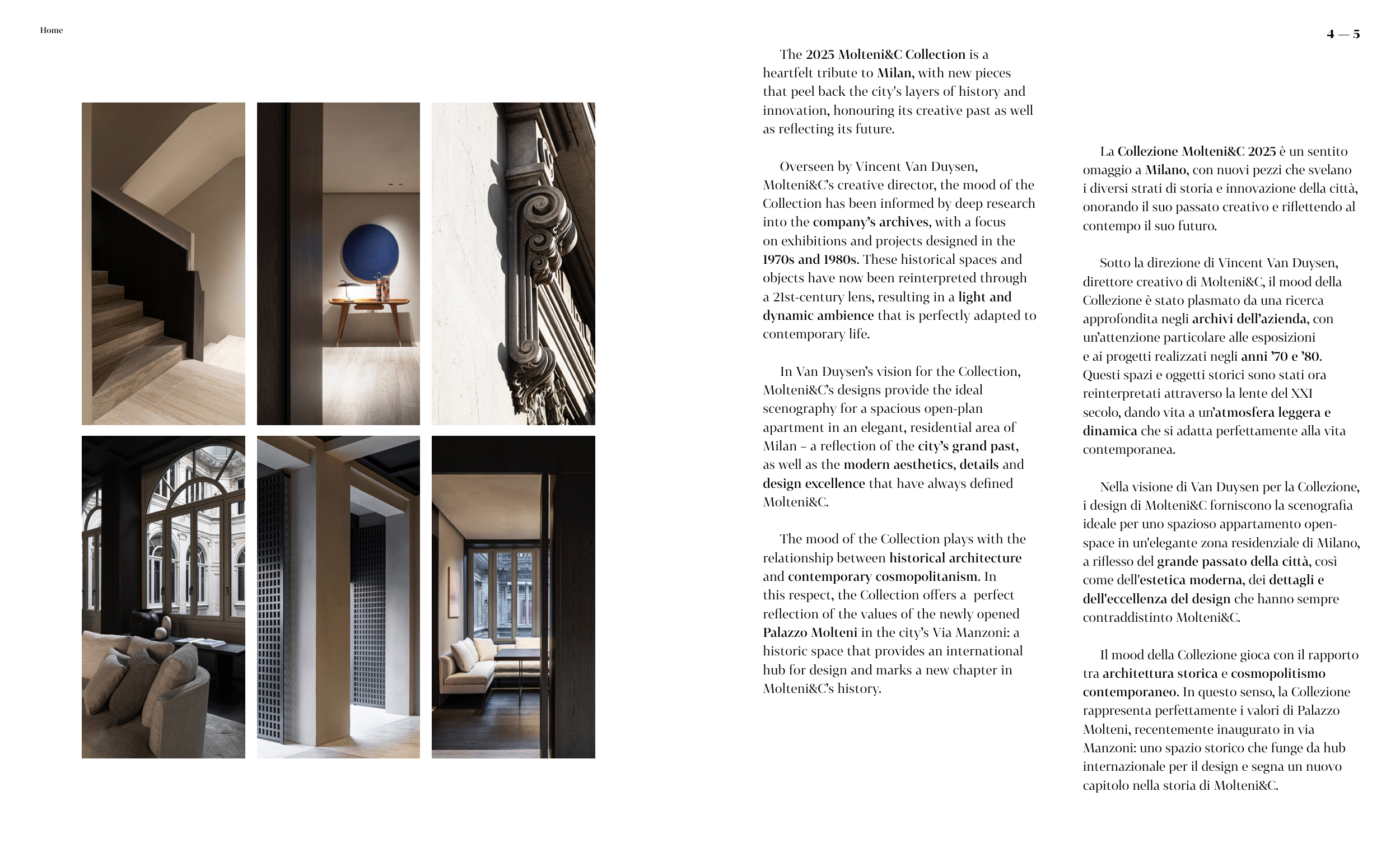 Home

4 — 5

The 2025 Molteni&C Collection is a heartfelt tribute to Milan, with new pieces that peel back the city's layers of history and innovation, honouring its creative past as well as reflecting its future.

Overseen by Vincent Van Duysen, Molteni&C's creative director, the mood of the Collection has been informed by deep research into the company's archives, with a focus on exhibitions and projects designed in the 1970s and 1980s. These historical spaces and objects have now been reinterpreted through a 21st-century lens, resulting in a light and dynamic ambience that is perfectly adapted to contemporary life.

In Van Duysen's vision for the Collection, Molteni&C's designs provide the ideal scenography for a spacious open-plan apartment in an elegant, residential area of Milan – a reflection of the city's grand past, as well as the modern aesthetics, details and design excellence that have always defined Molteni&C.

The mood of the Collection plays with the relationship between historical architecture and contemporary cosmopolitanism. In this respect, the Collection offers a perfect reflection of the values of the newly opened Palazzo Molteni in the city's Via Manzoni: a historic space that provides an international hub for design and marks a new chapter in Molteni&C's history.

La Collezione Molteni&C 2025 è un sentito omaggio a Milano, con nuovi pezzi che svelano i diversi strati di storia e innovazione della città, onorando il suo passato creativo e riflettendo al contempo il suo futuro.

Sotto la direzione di Vincent Van Duysen, direttore creativo di Molteni&C, il mood della Collezione è stato plasmato da una ricerca approfondita negli archivi dell'azienda, con un'attenzione particolare alle esposizioni e ai progetti realizzati negli anni '70 e '80. Questi spazi e oggetti storici sono stati ora reinterpretati attraverso la lente del XXI secolo, dando vita a un'atmosfera leggera e dinamica che si adatta perfettamente alla vita contemporanea.

Nella visione di Van Duysen per la Collezione, i design di Molteni&C forniscono la scenografia ideale per uno spazioso appartamento open-space in un'elegante zona residenziale di Milano, a riflesso del grande passato della città, così come dell'estetica moderna, dei dettagli e dell'eccellenza del design che hanno sempre contraddistinto Molteni&C.

Il mood della Collezione gioca con il rapporto tra architettura storica e cosmopolitismo contemporaneo. In questo senso, la Collezione rappresenta perfettamente i valori di Palazzo Molteni, recentemente inaugurato in via Manzoni: uno spazio storico che funge da hub internazionale per il design e segna un nuovo capitolo nella storia di Molteni&C.